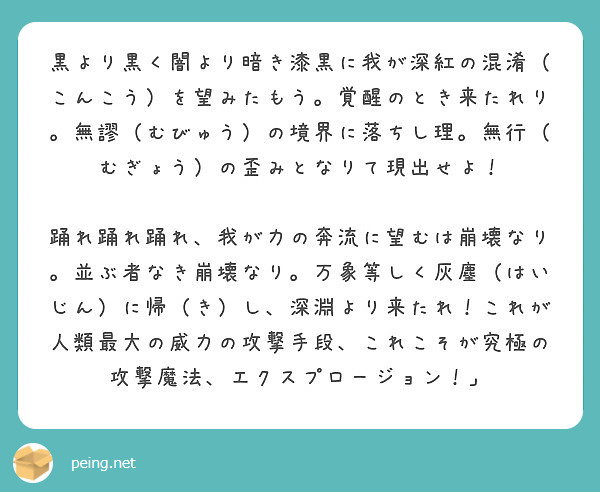 黒より黒く闇より暗き漆黒に我が深紅の混淆（こんこう）を望みたもう。覚醒のとき来たれり。無謬（むびゅう）の境界に落ちし理。無行（むぎょう）の歪みとなりて現出せよ！

踊れ踊れ踊れ、我が力の奔流に望むは崩壊なり。並ぶ者なき崩壊なり。万象等しく灰塵（はいじん）に帰（き）し、深淵より来たれ！これが人類最大の威力の攻撃手段、これこそが究極の攻撃魔法、エクスプロージョン！」

peing.net